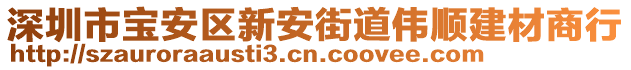 深圳市宝安区新安街道伟顺建材商行
http://szauroraausti3.cn.coovee.com